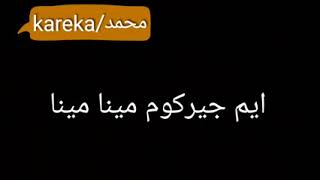 kareka/محمد

ايم جيركوم مينا مينا